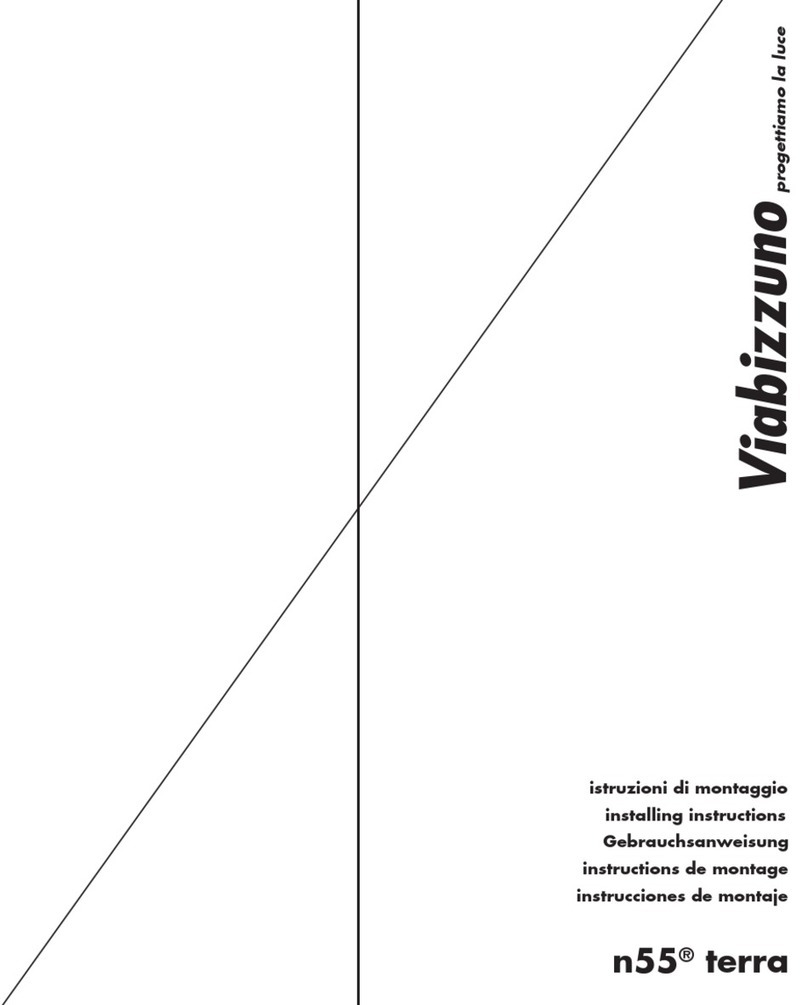 Viabizzuno progettiamo la luce

istruzioni di montaggio
installing instructions
Gebrauchsanweisung
instructions de montage
instrucciones de montaje

n55® terra